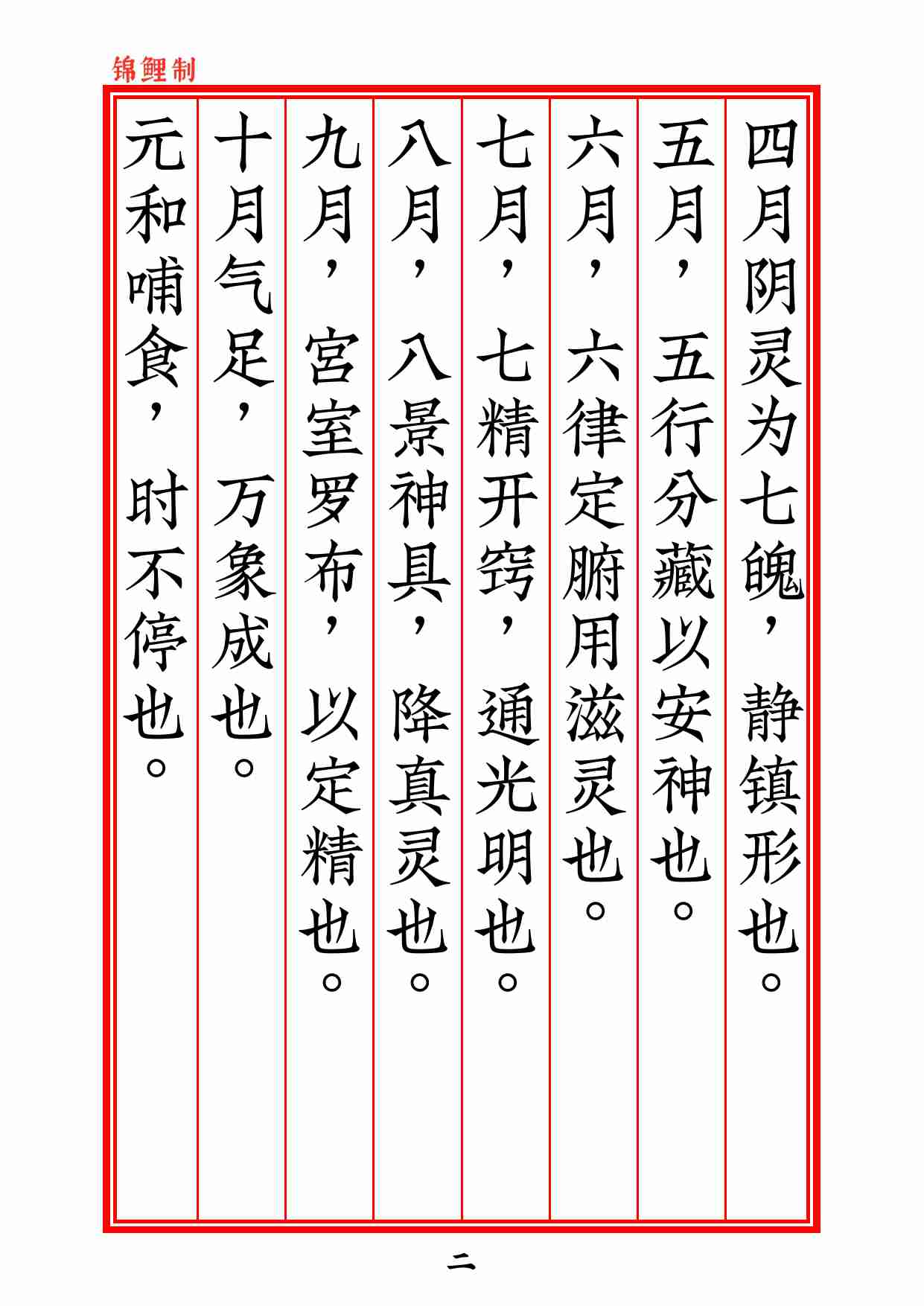 锦鲤制

四月阴灵为七魄，静镇形也。

五月，五行分藏以安神也。

六月，六律定腑用滋灵也。

七月，七精开窍，通光明也。

八月，八景神具，降真灵也。

九月，宫室罗布，以定精也。

十月气足，万象成也。

元和哺食，时不停也。

二